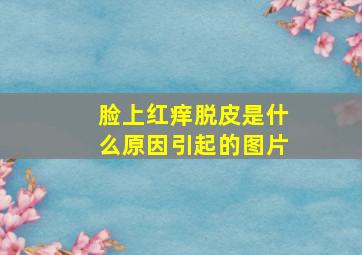 脸上红痒脱皮是什么原因引起的图片